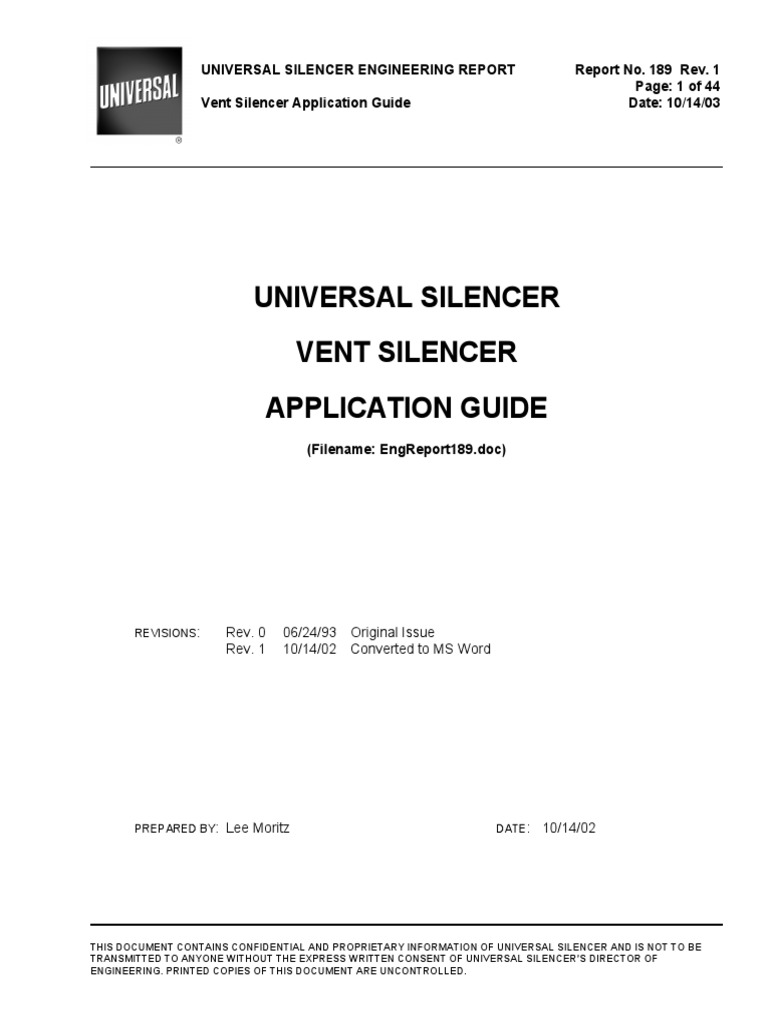 UNIVERSAL
®

UNIVERSAL SILENCER ENGINEERING REPORT
Vent Silencer Application Guide

Report No. 189 Rev. 1
Page: 1 of 44
Date: 10/14/03

UNIVERSAL SILENCER

VENT SILENCER

APPLICATION GUIDE

(Filename: EngReport189.doc)

REVISIONS: Rev. 0 06/24/93 Original Issue
Rev. 1 10/14/02 Converted to MS Word

PREPARED BY: Lee Moritz

DATE: 10/14/02

THIS DOCUMENT CONTAINS CONFIDENTIAL AND PROPRIETARY INFORMATION OF UNIVERSAL SILENCER AND IS NOT TO BE TRANSMITTED TO ANYONE WITHOUT THE EXPRESS WRITTEN CONSENT OF UNIVERSAL SILENCER'S DIRECTOR OF ENGINEERING. PRINTED COPIES OF THIS DOCUMENT ARE UNCONTROLLED.